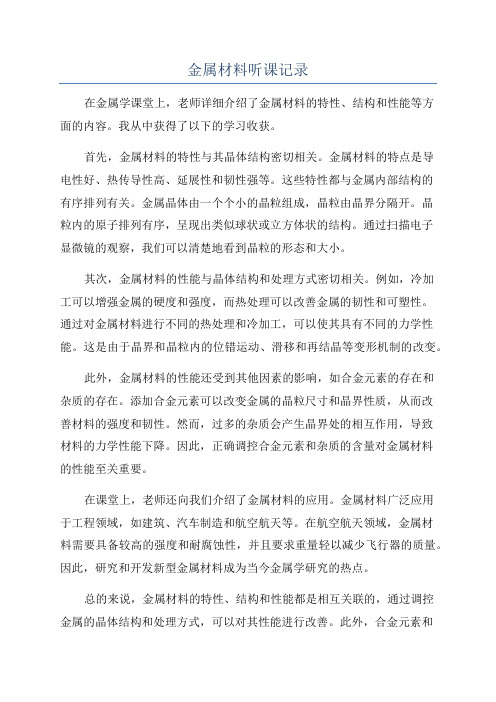 金属材料听课记录

在金属学课堂上，老师详细介绍了金属材料的特性、结构和性能等方面的内容。我从中获得了以下的学习收获。

首先，金属材料的特性与其晶体结构密切相关。金属材料的特点是导电性好、热传导性高、延展性和韧性强等。这些特性都与金属内部结构的有序排列有关。金属晶体由一个个小的晶粒组成，晶粒由晶界分隔开。晶粒内的原子排列有序，呈现出类似球状或立方体状的结构。通过扫描电子显微镜的观察，我们可以清楚地看到晶粒的形态和大小。

其次，金属材料的性能与晶体结构和处理方式密切相关。例如，冷加工可以增强金属的硬度和强度，而热处理可以改善金属的韧性和可塑性。通过对金属材料进行不同的热处理和冷加工，可以使其具有不同的力学性能。这是由于晶界和晶粒内的位错运动、滑移和再结晶等变形机制的改变。

此外，金属材料的性能还受到其他因素的影响，如合金元素的存在和杂质的存在。添加合金元素可以改变金属的晶粒尺寸和晶界性质，从而改善材料的强度和韧性。然而，过多的杂质会产生晶界处的相互作用，导致材料的力学性能下降。因此，正确调控合金元素和杂质的含量对金属材料的性能至关重要。

在课堂上，老师还向我们介绍了金属材料的应用。金属材料广泛应用于工程领域，如建筑、汽车制造和航空航天等。在航空航天领域，金属材料需要具备较高的强度和耐腐蚀性，并且要求重量轻以减少飞行器的质量。因此，研究和开发新型金属材料成为当今金属学研究的热点。

总的来说，金属材料的特性、结构和性能都是相互关联的，通过调控金属的晶体结构和处理方式，可以对其性能进行改善。此外，合金元素和